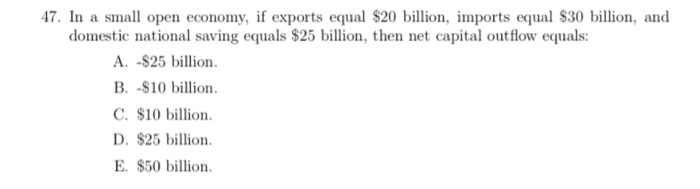 47. In a small open economy, if exports equal \$20 billion, imports equal \$30 billion, and domestic national saving equals \$25 billion, then net capital outflow equals:

A. -\$25 billion.

B. -\$10 billion.

C. \$10 billion.

D. \$25 billion.

E. \$50 billion.